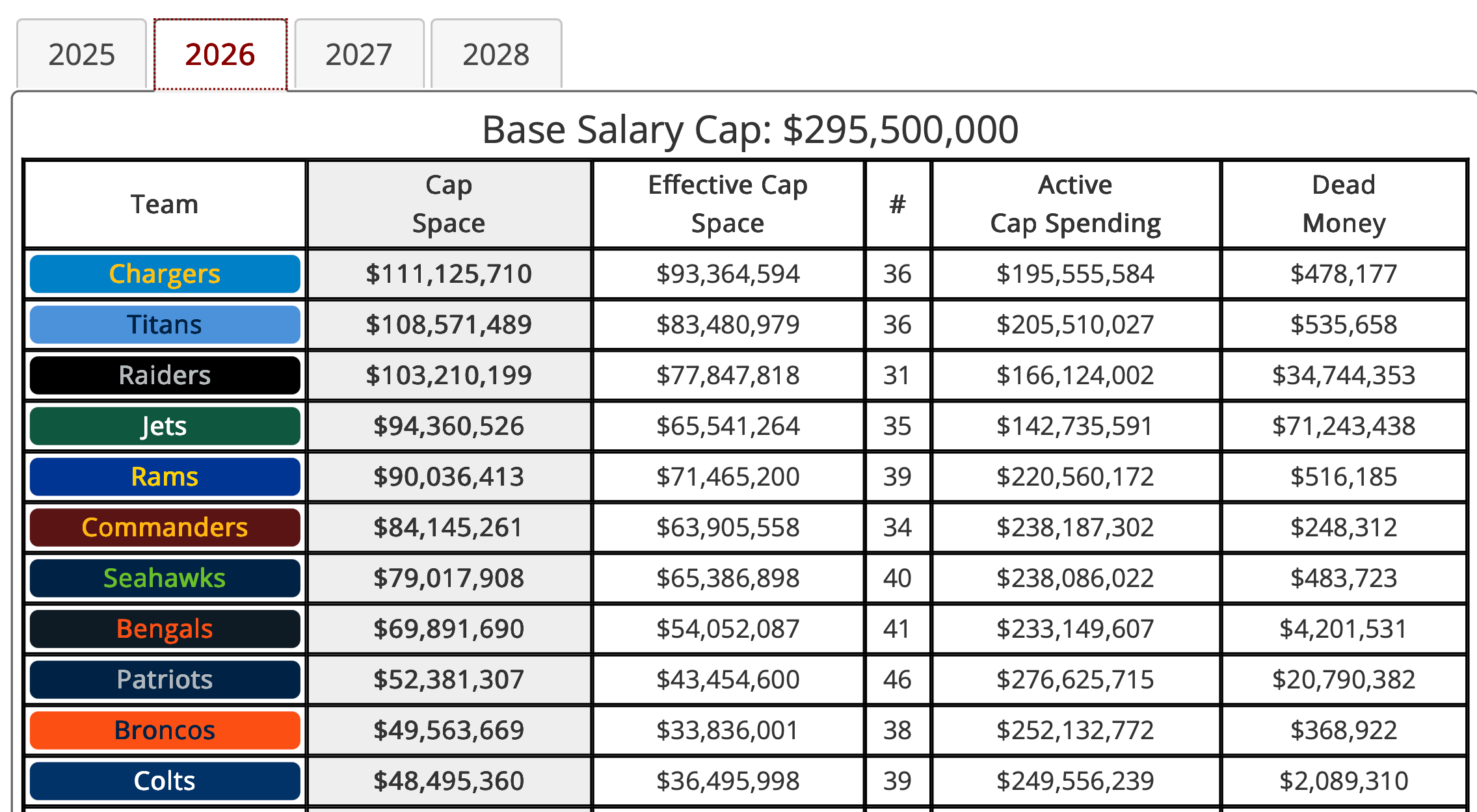 2025 2026 2027 2028

Base Salary Cap: $295,500,000

| Team | Cap Space | Effective Cap Space | # | Active Cap Spending | Dead Money |
|---|---|---|---|---|---|
| Chargers | $111,125,710 | $93,364,594 | 36 | $195,555,584 | $478,177 |
| Titans | $108,571,489 | $83,480,979 | 36 | $205,510,027 | $535,658 |
| Raiders | $103,210,199 | $77,847,818 | 31 | $166,124,002 | $34,744,353 |
| Jets | $94,360,526 | $65,541,264 | 35 | $142,735,591 | $71,243,438 |
| Rams | $90,036,413 | $71,465,200 | 39 | $220,560,172 | $516,185 |
| Commanders | $84,145,261 | $63,905,558 | 34 | $238,187,302 | $248,312 |
| Seahawks | $79,017,908 | $65,386,898 | 40 | $238,086,022 | $483,723 |
| Bengals | $69,891,690 | $54,052,087 | 41 | $233,149,607 | $4,201,531 |
| Patriots | $52,381,307 | $43,454,600 | 46 | $276,625,715 | $20,790,382 |
| Broncos | $49,563,669 | $33,836,001 | 38 | $252,132,772 | $368,922 |
| Colts | $48,495,360 | $36,495,998 | 39 | $249,556,239 | $2,089,310 |